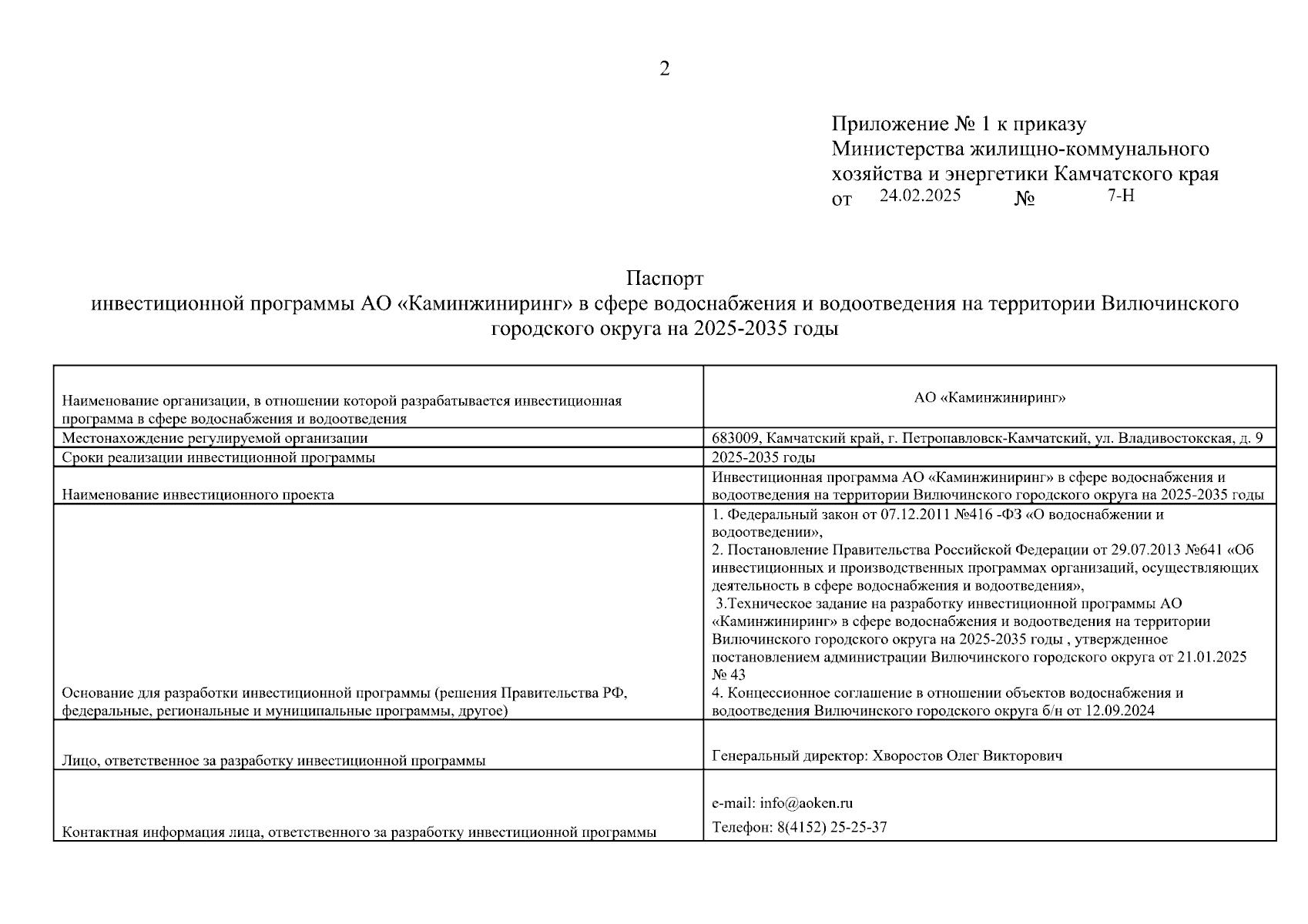 2

Приложение № 1 к приказу
Министерства жилищно-коммунального хозяйства и энергетики Камчатского края
от 24.02.2025 № 7-Н

Паспорт
инвестиционной программы АО «Каминжиниринг» в сфере водоснабжения и водоотведения на территории Вилючинского городского округа на 2025-2035 годы

| | |
|---|---|
| Наименование организации, в отношении которой разрабатывается инвестиционная программа в сфере водоснабжения и водоотведения | АО «Каминжиниринг» |
| Местонахождение регулируемой организации | 683009, Камчатский край, г. Петропавловск-Камчатский, ул. Владивостокская, д. 9 |
| Сроки реализации инвестиционной программы | 2025-2035 годы |
| Наименование инвестиционного проекта | Инвестиционная программа АО «Каминжиниринг» в сфере водоснабжения и водоотведения на территории Вилючинского городского округа на 2025-2035 годы |
| Основание для разработки инвестиционной программы (решения Правительства РФ, федеральные, региональные и муниципальные программы, другое) | 1. Федеральный закон от 07.12.2011 №416 -ФЗ «О водоснабжении и водоотведении», 2. Постановление Правительства Российской Федерации от 29.07.2013 №641 «Об инвестиционных и производственных программах организаций, осуществляющих деятельность в сфере водоснабжения и водоотведения», 3.Техническое задание на разработку инвестиционной программы АО «Каминжиниринг» в сфере водоснабжения и водоотведения на территории Вилючинского городского округа на 2025-2035 годы , утвержденное постановлением администрации Вилючинского городского округа от 21.01.2025 № 43 4. Концессионное соглашение в отношении объектов водоснабжения и водоотведения Вилючинского городского округа б/н от 12.09.2024 |
| Лицо, ответственное за разработку инвестиционной программы | Генеральный директор: Хворостов Олег Викторович |
| Контактная информация лица, ответственного за разработку инвестиционной программы | e-mail: info@aoken.ru Телефон: 8(4152) 25-25-37 |